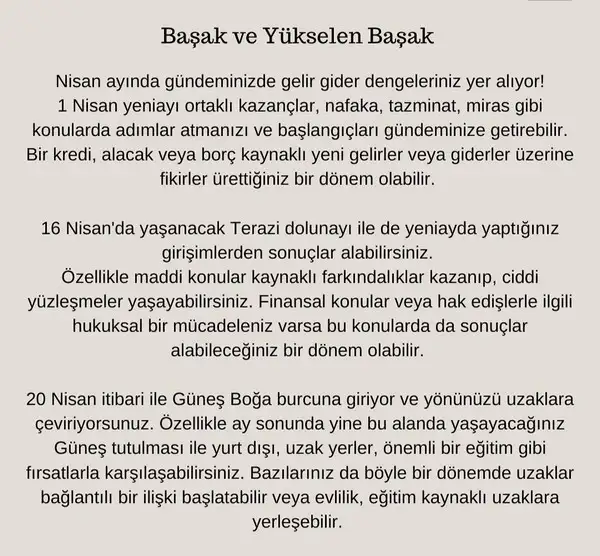 Başak ve Yükselen Başak

Nisan ayında gündeminizde gelir gider dengeleriniz yer alıyor! 1 Nisan yeniayı ortaklı kazançlar, nafaka, tazminat, miras gibi konularda adımlar atmanızı ve başlangıçları gündeminize getirebilir. Bir kredi, alacak veya borç kaynaklı yeni gelirler veya giderler üzerine fikirler ürettiğiniz bir dönem olabilir.

16 Nisan'da yaşanacak Terazi dolunayı ile de yeniayda yaptığınız girişimlerden sonuçlar alabilirsiniz. Özellikle maddi konular kaynaklı farkındalıklar kazanıp, ciddi yüzleşmeler yaşayabilirsiniz. Finansal konular veya hak edişlerle ilgili hukuksal bir mücadeleniz varsa bu konularda da sonuçlar alabileceğiniz bir dönem olabilir.

20 Nisan itibari ile Güneş Boğa burcuna giriyor ve yönünüzü uzaklara çeviriyorsunuz. Özellikle ay sonunda yine bu alanda yaşayacağınız Güneş tutulması ile yurt dışı, uzak yerler, önemli bir eğitim gibi fırsatlarla karşılaşabilirsiniz. Bazılarınız da böyle bir dönemde uzaklar bağlantılı bir ilişki başlatabilir veya evlilik, eğitim kaynaklı uzaklara yerleşebilir.